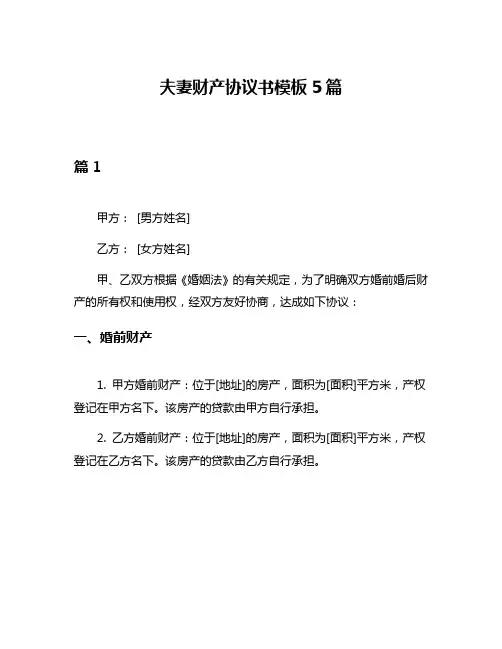 夫妻财产协议书模板 5 篇

篇 1

甲方： [男方姓名]

乙方： [女方姓名]

甲、乙双方根据《婚姻法》的有关规定，为了明确双方婚前婚后财产的所有权和使用权，经双方友好协商，达成如下协议：

一、婚前财产

1. 甲方婚前财产：位于[地址]的房产，面积为[面积]平方米，产权登记在甲方名下。该房产的贷款由甲方自行承担。

2. 乙方婚前财产：位于[地址]的房产，面积为[面积]平方米，产权登记在乙方名下。该房产的贷款由乙方自行承担。